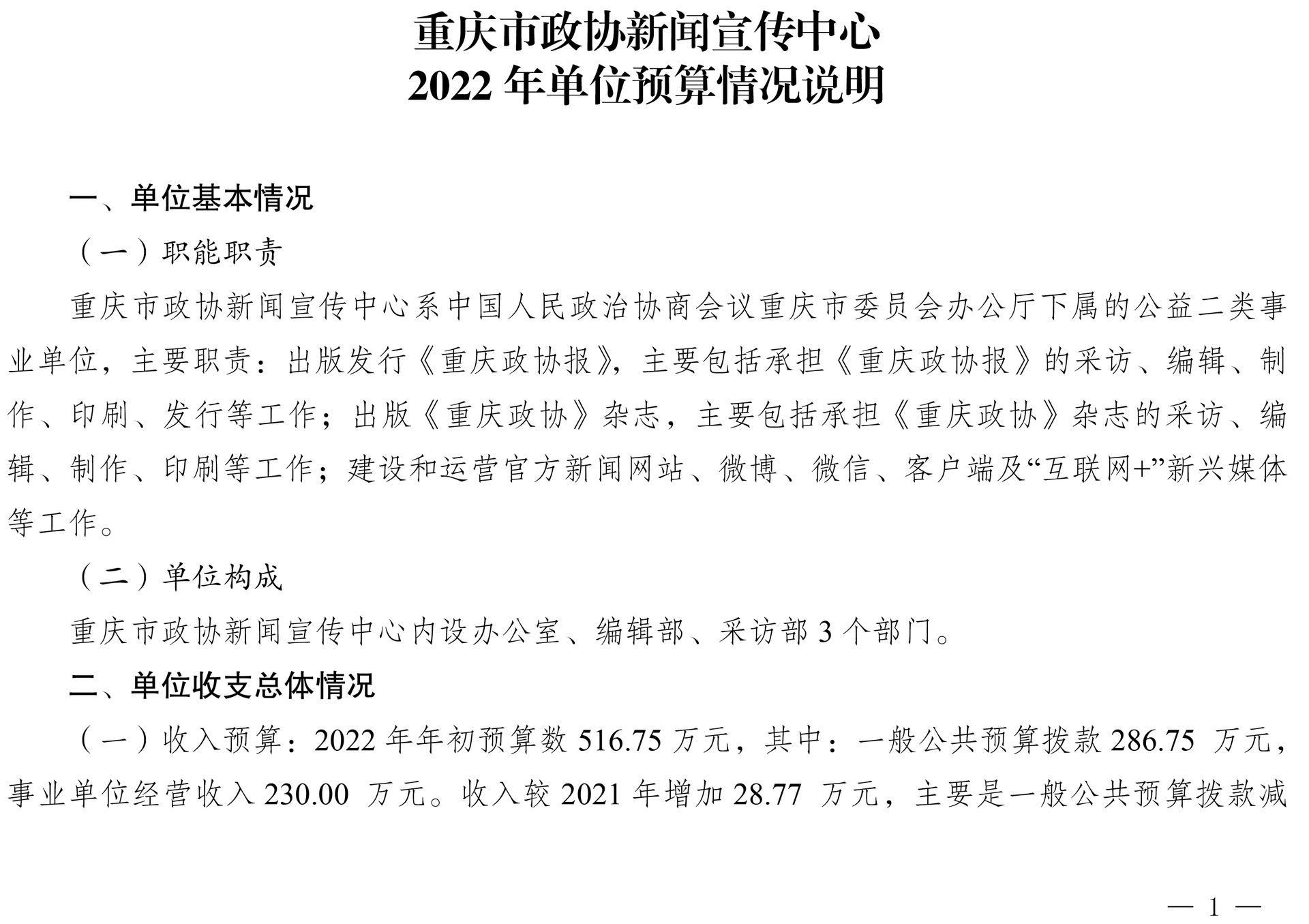 重庆市政协新闻宣传中心
2022 年单位预算情况说明

一、单位基本情况

（一）职能职责

重庆市政协新闻宣传中心系中国人民政治协商会议重庆市委员会办公厅下属的公益二类事业单位，主要职责：出版发行《重庆政协报》，主要包括承担《重庆政协报》的采访、编辑、制作、印刷、发行等工作；出版《重庆政协》杂志，主要包括承担《重庆政协》杂志的采访、编辑、制作、印刷等工作；建设和运营官方新闻网站、微博、微信、客户端及“互联网+”新兴媒体等工作。

（二）单位构成

重庆市政协新闻宣传中心内设办公室、编辑部、采访部 3 个部门。

二、单位收支总体情况

（一）收入预算：2022 年年初预算数 516.75 万元，其中：一般公共预算拨款 286.75 万元，事业单位经营收入 230.00 万元。收入较 2021 年增加 28.77 万元，主要是一般公共预算拨款减

— 1 —